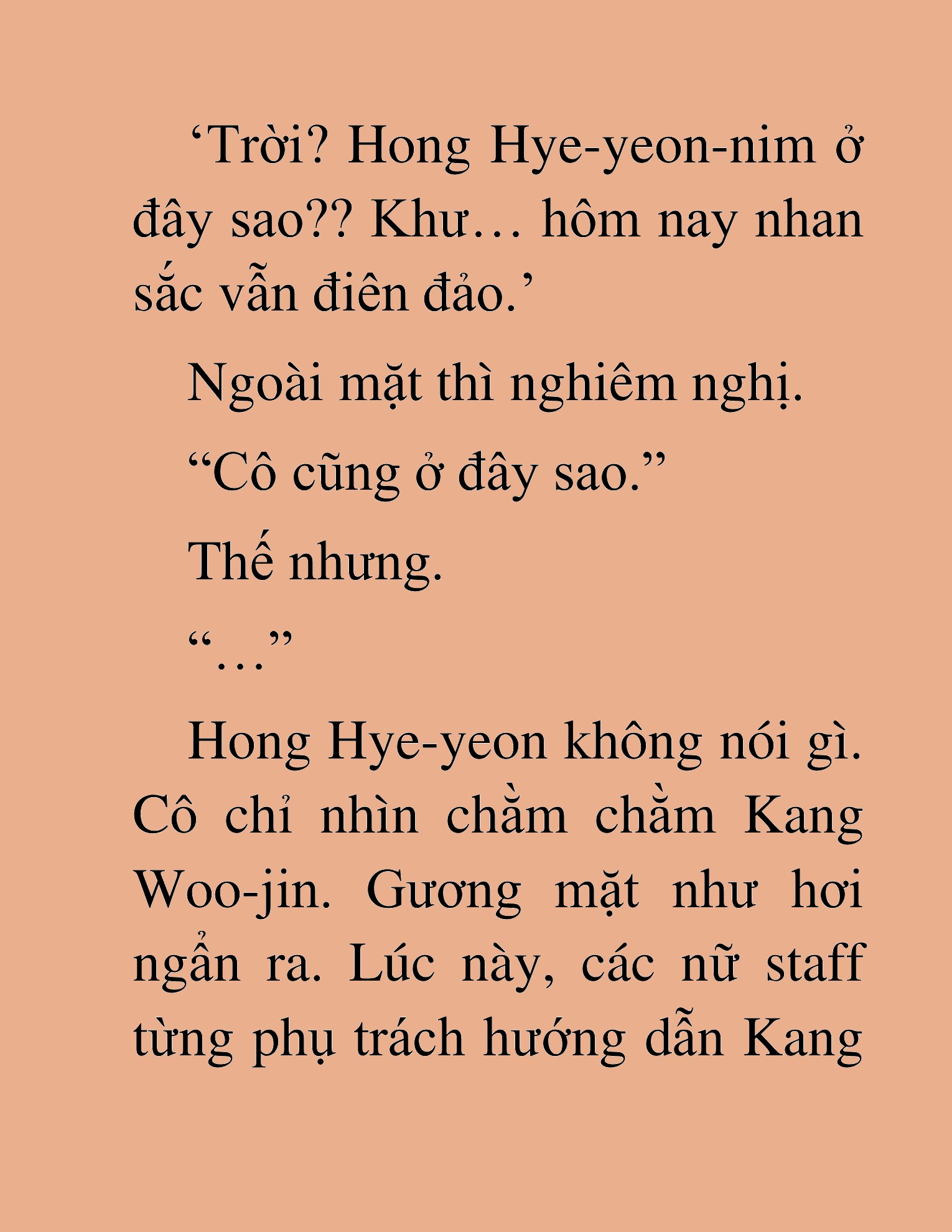 ‘Trời? Hong Hye-yeon-nim ở đây sao?? Khư… hôm nay nhan sắc vẫn điên đảo.’

Ngoài mặt thì nghiêm nghị.

“Cô cũng ở đây sao.”

Thế nhưng.

“…”

Hong Hye-yeon không nói gì. Cô chỉ nhìn chằm chằm Kang Woo-jin. Gương mặt như hơi ngẩn ra. Lúc này, các nữ staff từng phụ trách hướng dẫn Kang